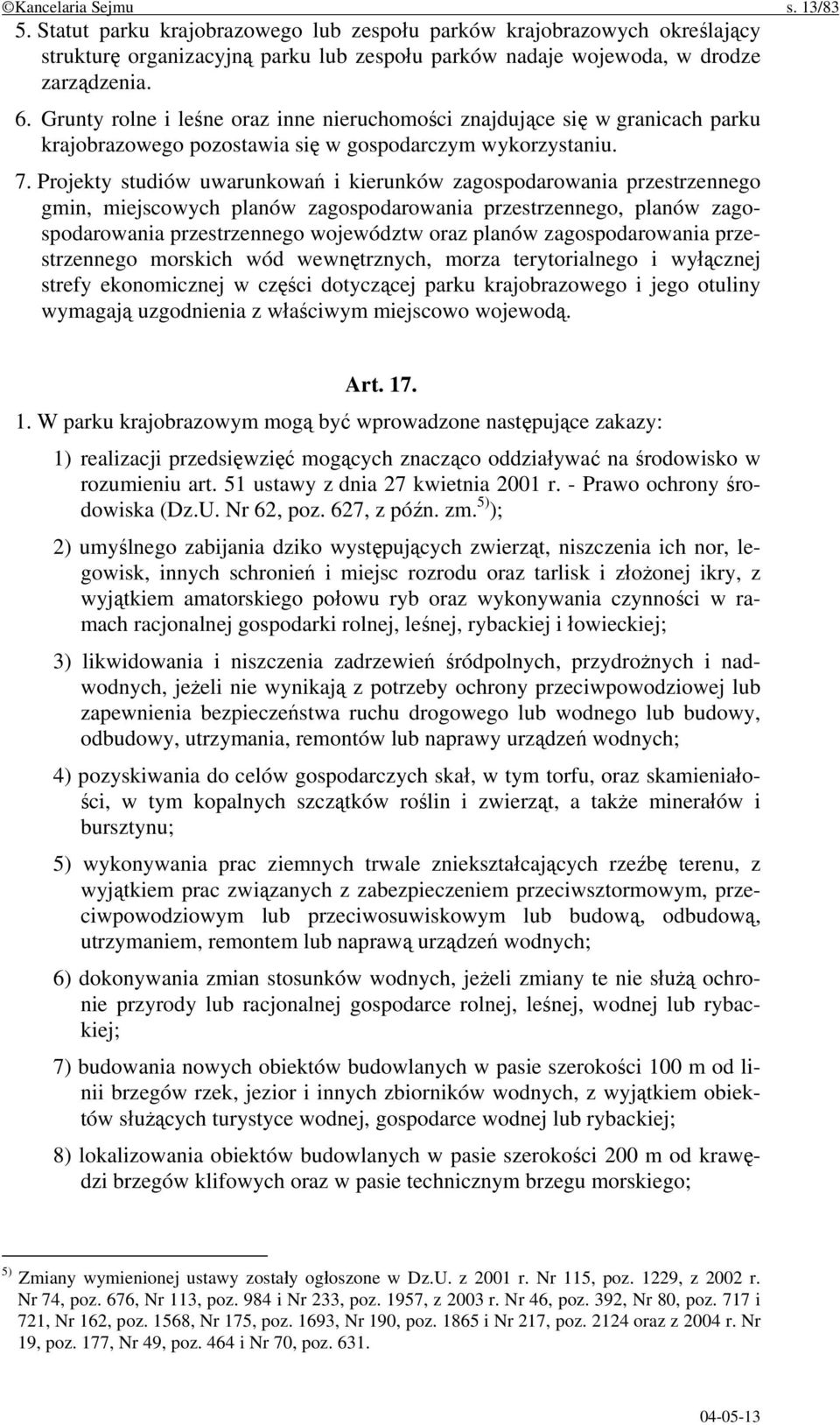 ©Kancelaria Sejmu s. 13/83

5. Statut parku krajobrazowego lub zespołu parków krajobrazowych określający strukturę organizacyjną parku lub zespołu parków nadaje wojewoda, w drodze zarządzenia.

6. Grunty rolne i leśne oraz inne nieruchomości znajdujące się w granicach parku krajobrazowego pozostawia się w gospodarczym wykorzystaniu.

7. Projekty studiów uwarunkowań i kierunków zagospodarowania przestrzennego gmin, miejscowych planów zagospodarowania przestrzennego, planów zagospodarowania przestrzennego województw oraz planów zagospodarowania przestrzennego morskich wód wewnętrznych, morza terytorialnego i wyłącznej strefy ekonomicznej w części dotyczącej parku krajobrazowego i jego otuliny wymagają uzgodnienia z właściwym miejscowo wojewodą.

Art. 17.

1. W parku krajobrazowym mogą być wprowadzone następujące zakazy:

1) realizacji przedsięwzięć mogących znacząco oddziaływać na środowisko w rozumieniu art. 51 ustawy z dnia 27 kwietnia 2001 r. - Prawo ochrony środowiska (Dz.U. Nr 62, poz. 627, z późn. zm.$^{5)}$);

2) umyślnego zabijania dziko występujących zwierząt, niszczenia ich nor, legowisk, innych schronień i miejsc rozrodu oraz tarlisk i złożonej ikry, z wyjątkiem amatorskiego połowu ryb oraz wykonywania czynności w ramach racjonalnej gospodarki rolnej, leśnej, rybackiej i łowieckiej;

3) likwidowania i niszczenia zadrzewień śródpolnych, przydrożnych i nadwodnych, jeżeli nie wynikają z potrzeby ochrony przeciwpowodziowej lub zapewnienia bezpieczeństwa ruchu drogowego lub wodnego lub budowy, odbudowy, utrzymania, remontów lub naprawy urządzeń wodnych;

4) pozyskiwania do celów gospodarczych skał, w tym torfu, oraz skamieniałości, w tym kopalnych szczątków roślin i zwierząt, a także minerałów i bursztynu;

5) wykonywania prac ziemnych trwale zniekształcających rzeźbę terenu, z wyjątkiem prac związanych z zabezpieczeniem przeciwsztormowym, przeciwpowodziowym lub przeciwosuwiskowym lub budową, odbudową, utrzymaniem, remontem lub naprawą urządzeń wodnych;

6) dokonywania zmian stosunków wodnych, jeżeli zmiany te nie służą ochronie przyrody lub racjonalnej gospodarce rolnej, leśnej, wodnej lub rybackiej;

7) budowania nowych obiektów budowlanych w pasie szerokości 100 m od linii brzegów rzek, jezior i innych zbiorników wodnych, z wyjątkiem obiektów służących turystyce wodnej, gospodarce wodnej lub rybackiej;

8) lokalizowania obiektów budowlanych w pasie szerokości 200 m od krawędzi brzegów klifowych oraz w pasie technicznym brzegu morskiego;

$^{5)}$ Zmiany wymienionej ustawy zostały ogłoszone w Dz.U. z 2001 r. Nr 115, poz. 1229, z 2002 r. Nr 74, poz. 676, Nr 113, poz. 984 i Nr 233, poz. 1957, z 2003 r. Nr 46, poz. 392, Nr 80, poz. 717 i 721, Nr 162, poz. 1568, Nr 175, poz. 1693, Nr 190, poz. 1865 i Nr 217, poz. 2124 oraz z 2004 r. Nr 19, poz. 177, Nr 49, poz. 464 i Nr 70, poz. 631.

04-05-13